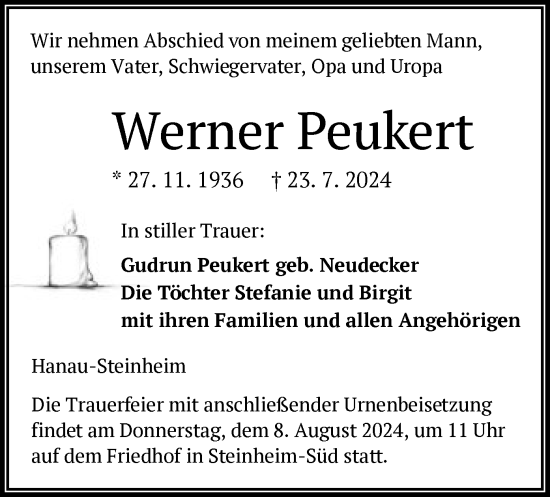 Wir nehmen Abschied von meinem geliebten Mann, unserem Vater, Schwiegervater, Opa und Uropa

Werner Peukert

* 27. 11. 1936 † 23. 7. 2024

In stiller Trauer:

Gudrun Peukert geb. Neudecker
Die Töchter Stefanie und Birgit
mit ihren Familien und allen Angehörigen

Hanau-Steinheim

Die Trauerfeier mit anschließender Urnenbeisetzung findet am Donnerstag, dem 8. August 2024, um 11 Uhr auf dem Friedhof in Steinheim-Süd statt.